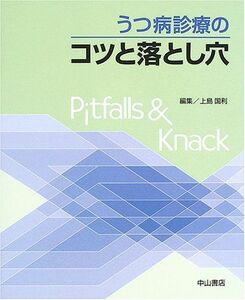 うつ病診療の
コツと落とし穴

編集／上島 国利

Pitfalls &
Knack

中山書店